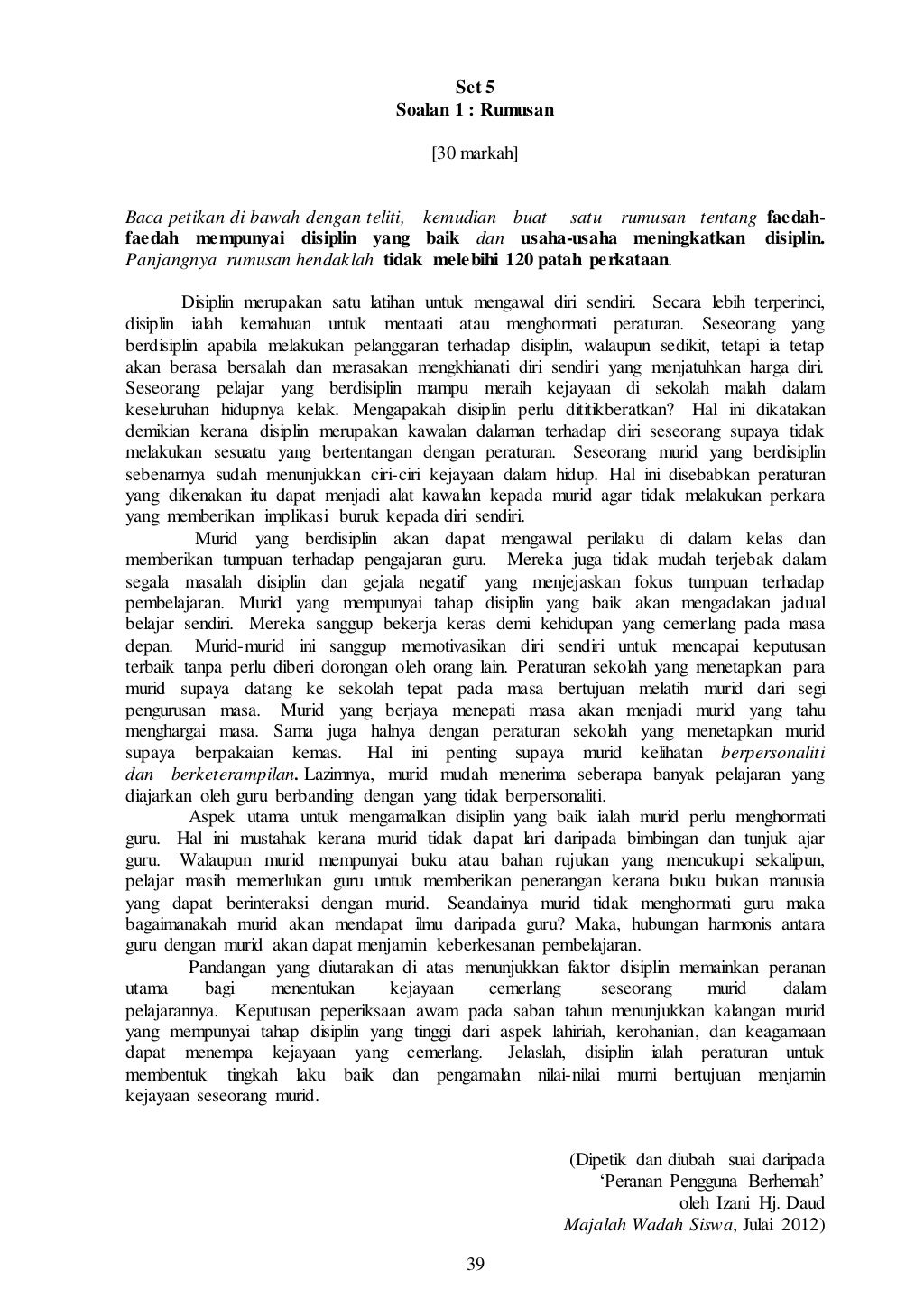 Set 5
Soalan 1 : Rumusan

[30 markah]

Baca petikan di bawah dengan teliti, kemudian buat satu rumusan tentang faedah-faedah mempunyai disiplin yang baik dan usaha-usaha meningkatkan disiplin. Panjangnya rumusan hendaklah tidak melebihi 120 patah perkataan.

Disiplin merupakan satu latihan untuk mengawal diri sendiri. Secara lebih terperinci, disiplin ialah kemahuan untuk mentaati atau menghormati peraturan. Seseorang yang berdisiplin apabila melakukan pelanggaran terhadap disiplin, walaupun sedikit, tetapi ia tetap akan berasa bersalah dan merasakan mengkhianati diri sendiri yang menjatuhkan harga diri. Seseorang pelajar yang berdisiplin mampu meraih kejayaan di sekolah malah dalam keseluruhan hidupnya kelak. Mengapakah disiplin perlu dititikberatkan? Hal ini dikatakan demikian kerana disiplin merupakan kawalan dalaman terhadap diri seseorang supaya tidak melakukan sesuatu yang bertentangan dengan peraturan. Seseorang murid yang berdisiplin sebenarnya sudah menunjukkan ciri-ciri kejayaan dalam hidup. Hal ini disebabkan peraturan yang dikenakan itu dapat menjadi alat kawalan kepada murid agar tidak melakukan perkara yang memberikan implikasi buruk kepada diri sendiri.

Murid yang berdisiplin akan dapat mengawal perilaku di dalam kelas dan memberikan tumpuan terhadap pengajaran guru. Mereka juga tidak mudah terjebak dalam segala masalah disiplin dan gejala negatif yang menjejaskan fokus tumpuan terhadap pembelajaran. Murid yang mempunyai tahap disiplin yang baik akan mengadakan jadual belajar sendiri. Mereka sanggup bekerja keras demi kehidupan yang cemerlang pada masa depan. Murid-murid ini sanggup memotivasikan diri sendiri untuk mencapai keputusan terbaik tanpa perlu diberi dorongan oleh orang lain. Peraturan sekolah yang menetapkan para murid supaya datang ke sekolah tepat pada masa bertujuan melatih murid dari segi pengurusan masa. Murid yang berjaya menepati masa akan menjadi murid yang tahu menghargai masa. Sama juga halnya dengan peraturan sekolah yang menetapkan murid supaya berpakaian kemas. Hal ini penting supaya murid kelihatan berpersonaliti dan berketerampilan. Lazimnya, murid mudah menerima seberapa banyak pelajaran yang diajarkan oleh guru berbanding dengan yang tidak berpersonaliti.

Aspek utama untuk mengamalkan disiplin yang baik ialah murid perlu menghormati guru. Hal ini mustahak kerana murid tidak dapat lari daripada bimbingan dan tunjuk ajar guru. Walaupun murid mempunyai buku atau bahan rujukan yang mencukupi sekalipun, pelajar masih memerlukan guru untuk memberikan penerangan kerana buku bukan manusia yang dapat berinteraksi dengan murid. Seandainya murid tidak menghormati guru maka bagaimanakah murid akan mendapat ilmu daripada guru? Maka, hubungan harmonis antara guru dengan murid akan dapat menjamin keberkesanan pembelajaran.

Pandangan yang diutarakan di atas menunjukkan faktor disiplin memainkan peranan utama bagi menentukan kejayaan cemerlang seseorang murid dalam pelajarannya. Keputusan peperiksaan awam pada saban tahun menunjukkan kalangan murid yang mempunyai tahap disiplin yang tinggi dari aspek lahiriah, kerohanian, dan keagamaan dapat menempa kejayaan yang cemerlang. Jelaslah, disiplin ialah peraturan untuk membentuk tingkah laku baik dan pengamalan nilai-nilai murni bertujuan menjamin kejayaan seseorang murid.

(Dipetik dan diubah suai daripada
'Peranan Pengguna Berhemah'
oleh Izani Hj. Daud
Majalah Wadah Siswa, Julai 2012)

39